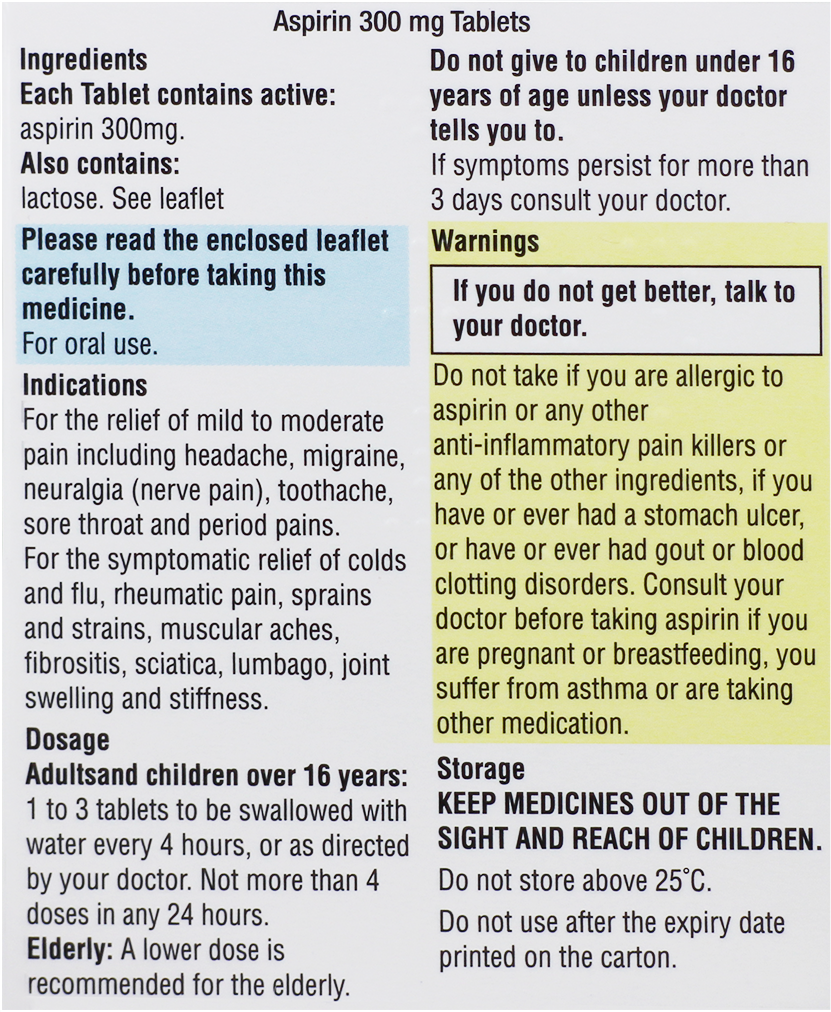 Aspirin 300 mg Tablets

Ingredients
Each Tablet contains active: aspirin 300mg.
Also contains: lactose. See leaflet

Please read the enclosed leaflet carefully before taking this medicine.
For oral use.

Indications
For the relief of mild to moderate pain including headache, migraine, neuralgia (nerve pain), toothache, sore throat and period pains.
For the symptomatic relief of colds and flu, rheumatic pain, sprains and strains, muscular aches, fibrositis, sciatica, lumbago, joint swelling and stiffness.

Dosage
Adultsand children over 16 years:
1 to 3 tablets to be swallowed with water every 4 hours, or as directed by your doctor. Not more than 4 doses in any 24 hours.
Elderly: A lower dose is recommended for the elderly.

Do not give to children under 16 years of age unless your doctor tells you to.
If symptoms persist for more than 3 days consult your doctor.

Warnings
If you do not get better, talk to your doctor.
Do not take if you are allergic to aspirin or any other anti-inflammatory pain killers or any of the other ingredients, if you have or ever had a stomach ulcer, or have or ever had gout or blood clotting disorders. Consult your doctor before taking aspirin if you are pregnant or breastfeeding, you suffer from asthma or are taking other medication.

Storage
KEEP MEDICINES OUT OF THE SIGHT AND REACH OF CHILDREN.
Do not store above 25°C.
Do not use after the expiry date printed on the carton.